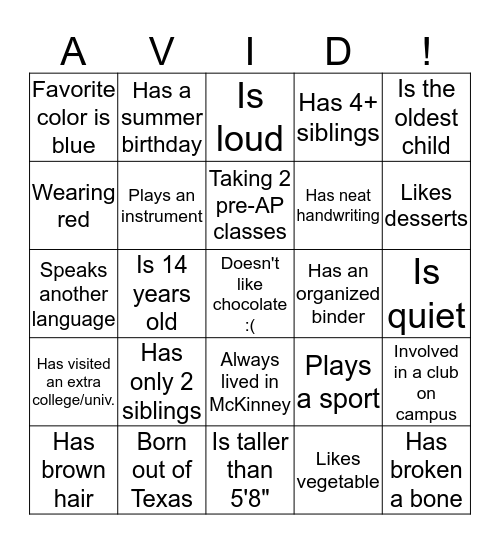 | A | V | I | D | ! |
|---|---|---|---|---|
| Favorite color is blue | Has a summer birthday | Is loud | Has 4+ siblings | Is the oldest child |
| Wearing red | Plays an instrument | Taking 2 pre-AP classes | Has neat handwriting | Likes desserts |
| Speaks another language | Is 14 years old | Doesn't like chocolate :( | Has an organized binder | Is quiet |
| Has visited an extra college/univ. | Has only 2 siblings | Always lived in McKinney | Plays a sport | Involved in a club on campus |
| Has brown hair | Born out of Texas | Is taller than 5'8" | Likes vegetable | Has broken a bone |